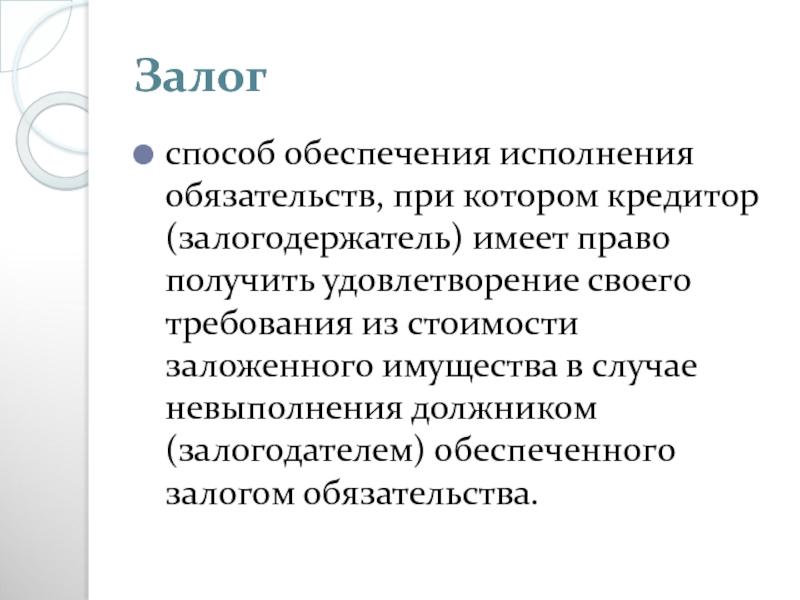 Залог

способ обеспечения исполнения обязательств, при котором кредитор (залогодержатель) имеет право получить удовлетворение своего требования из стоимости заложенного имущества в случае невыполнения должником (залогодателем) обеспеченного залогом обязательства.